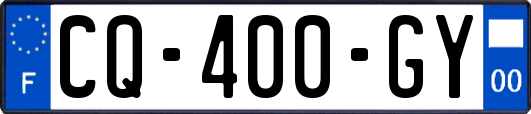 F

CQ-400-GY

00